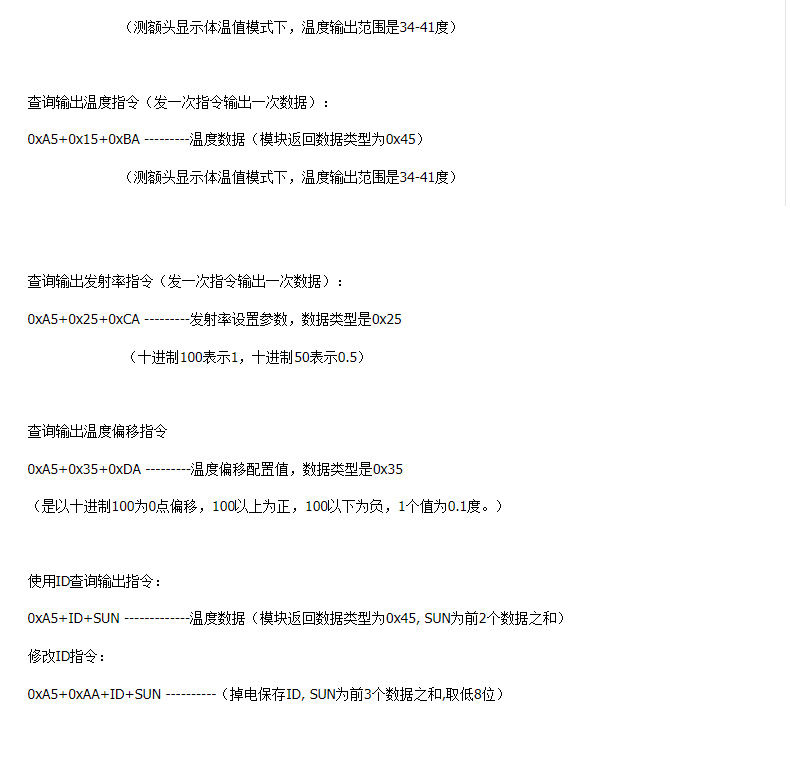 （测额头显示体温值模式下，温度输出范围是34-41度）

查询输出温度指令（发一次指令输出一次数据）：

0xA5+0x15+0xBA ---------温度数据（模块返回数据类型为0x45）

（测额头显示体温值模式下，温度输出范围是34-41度）

查询输出发射率指令（发一次指令输出一次数据）：

0xA5+0x25+0xCA ---------发射率设置参数，数据类型是0x25

（十进制100表示1，十进制50表示0.5）

查询输出温度偏移指令

0xA5+0x35+0xDA ---------温度偏移配置值，数据类型是0x35

（是以十进制100为0点偏移，100以上为正，100以下为负，1个值为0.1度。）

使用ID查询输出指令：

0xA5+ID+SUN -------------温度数据（模块返回数据类型为0x45, SUN为前2个数据之和）

修改ID指令：

0xA5+0xAA+ID+SUN ----------（掉电保存ID, SUN为前3个数据之和,取低8位）